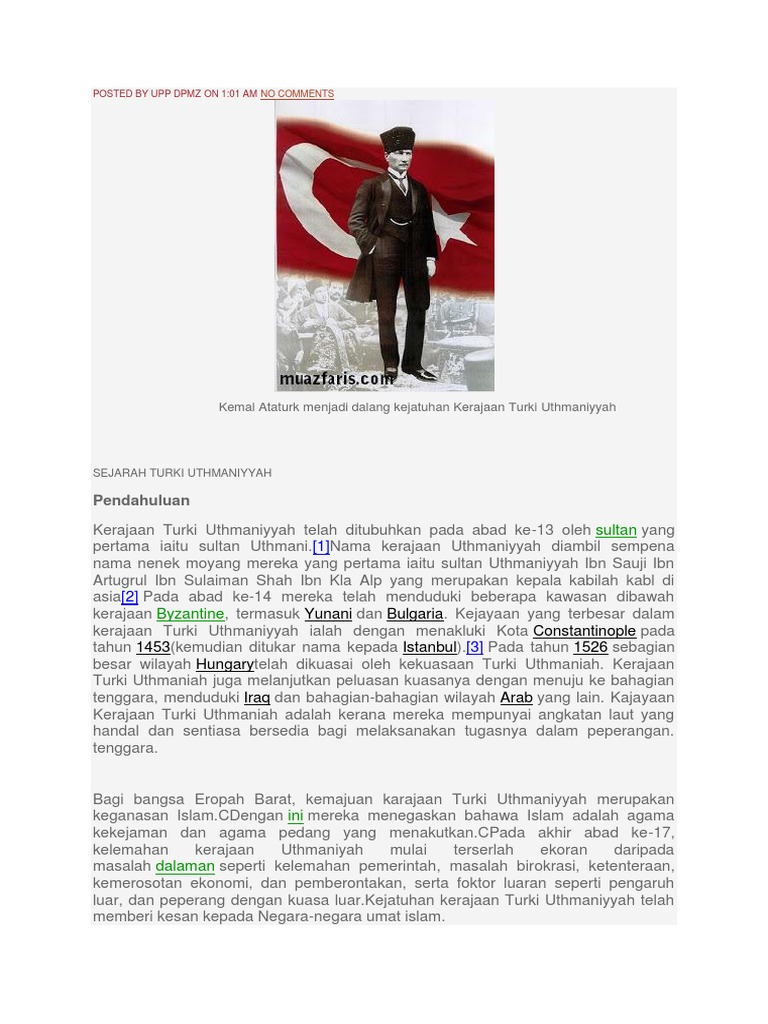 POSTED BY UPP DPMZ ON 1:01 AM NO COMMENTS

muazfaris.com

Kemal Ataturk menjadi dalang kejatuhan Kerajaan Turki Uthmaniyyah

SEJARAH TURKI UTHMANIYYAH

Pendahuluan

Kerajaan Turki Uthmaniyyah telah ditubuhkan pada abad ke-13 oleh sultan yang pertama iaitu sultan Uthmani.[1]Nama kerajaan Uthmaniyyah diambil sempena nama nenek moyang mereka yang pertama iaitu sultan Uthmaniyyah Ibn Sauji Ibn Artugrul Ibn Sulaiman Shah Ibn Kla Alp yang merupakan kepala kabilah kabl di asia[2] Pada abad ke-14 mereka telah menduduki beberapa kawasan dibawah kerajaan Byzantine, termasuk Yunani dan Bulgaria. Kejayaan yang terbesar dalam kerajaan Turki Uthmaniyyah ialah dengan menakluki Kota Constantinople pada tahun 1453(kemudian ditukar nama kepada Istanbul).[3] Pada tahun 1526 sebagian besar wilayah Hungarytelah dikuasai oleh kekuasaan Turki Uthmaniah. Kerajaan Turki Uthmaniah juga melanjutkan peluasan kuasanya dengan menuju ke bahagian tenggara, menduduki Iraq dan bahagian-bahagian wilayah Arab yang lain. Kajayaan Kerajaan Turki Uthmaniah adalah kerana mereka mempunyai angkatan laut yang handal dan sentiasa bersedia bagi melaksanakan tugasnya dalam peperangan. tenggara.

Bagi bangsa Eropah Barat, kemajuan karajaan Turki Uthmaniyyah merupakan keganasan Islam.CDengan ini mereka menegaskan bahawa Islam adalah agama kekejaman dan agama pedang yang menakutkan.CPada akhir abad ke-17, kelemahan kerajaan Uthmaniyah mulai terserlah ekoran daripada masalah dalaman seperti kelemahan pemerintah, masalah birokrasi, ketenteraan, kemerosotan ekonomi, dan pemberontakan, serta foktor luaran seperti pengaruh luar, dan peperang dengan kuasa luar.Kejatuhan kerajaan Turki Uthmaniyyah telah memberi kesan kepada Negara-negara umat islam.